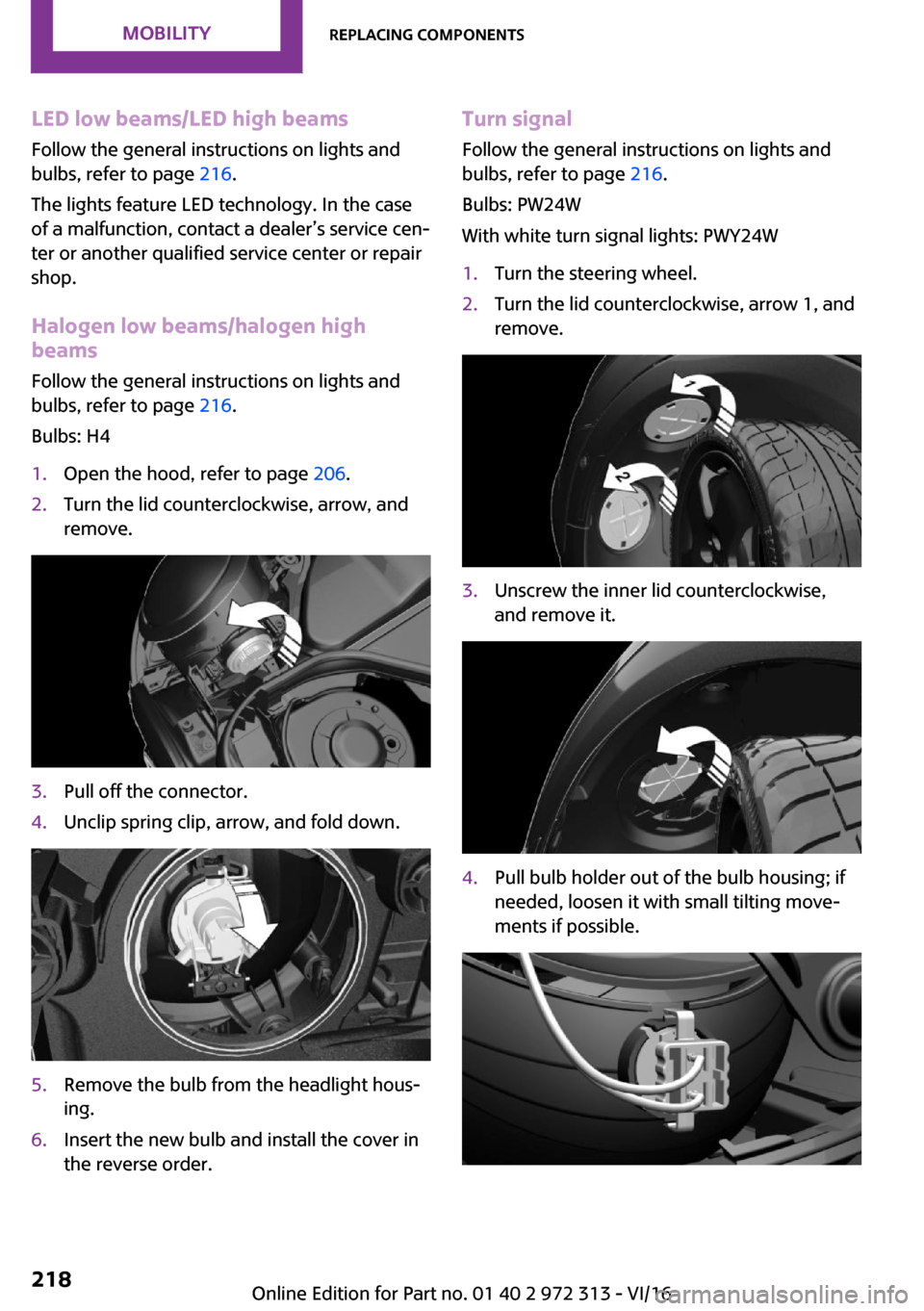 MOBILITY

REPLACING COMPONENTS

LED low beams/LED high beams

Follow the general instructions on lights and bulbs, refer to page 216.

The lights feature LED technology. In the case of a malfunction, contact a dealer's service center or another qualified service center or repair shop.

Halogen low beams/halogen high beams

Follow the general instructions on lights and bulbs, refer to page 216.

Bulbs: H4

1. Open the hood, refer to page 206.
2. Turn the lid counterclockwise, arrow, and remove.
3. Pull off the connector.
4. Unclip spring clip, arrow, and fold down.
5. Remove the bulb from the headlight housing.
6. Insert the new bulb and install the cover in the reverse order.

Turn signal

Follow the general instructions on lights and bulbs, refer to page 216.

Bulbs: PW24W

With white turn signal lights: PWY24W

1. Turn the steering wheel.
2. Turn the lid counterclockwise, arrow 1, and remove.

1

2

3. Unscrew the inner lid counterclockwise, and remove it.
4. Pull bulb holder out of the bulb housing; if needed, loosen it with small tilting movements if possible.

218

Online Edition for Part no. 01 40 2 972 313 - VI/16

carmanualsonline.info